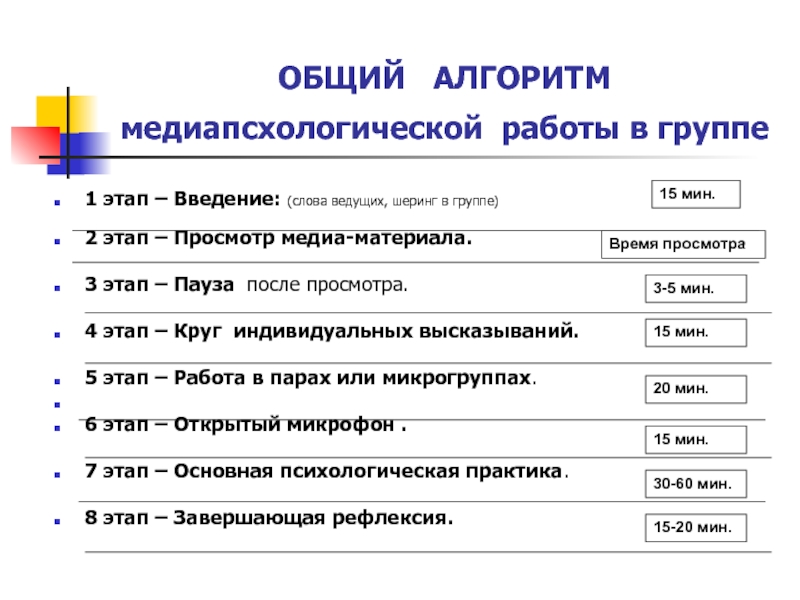 ОБЩИЙ АЛГОРИТМ

медиапсхологической работы в группе

1 этап – Введение: (слова ведущих, шеринг в группе)

15 мин.

2 этап – Просмотр медиа-материала.

Время просмотра

3 этап – Пауза после просмотра.

3-5 мин.

4 этап – Круг индивидуальных высказываний.

15 мин.

5 этап – Работа в парах или микрогруппах.

20 мин.

6 этап – Открытый микрофон .

15 мин.

7 этап – Основная психологическая практика.

30-60 мин.

8 этап – Завершающая рефлексия.

15-20 мин.